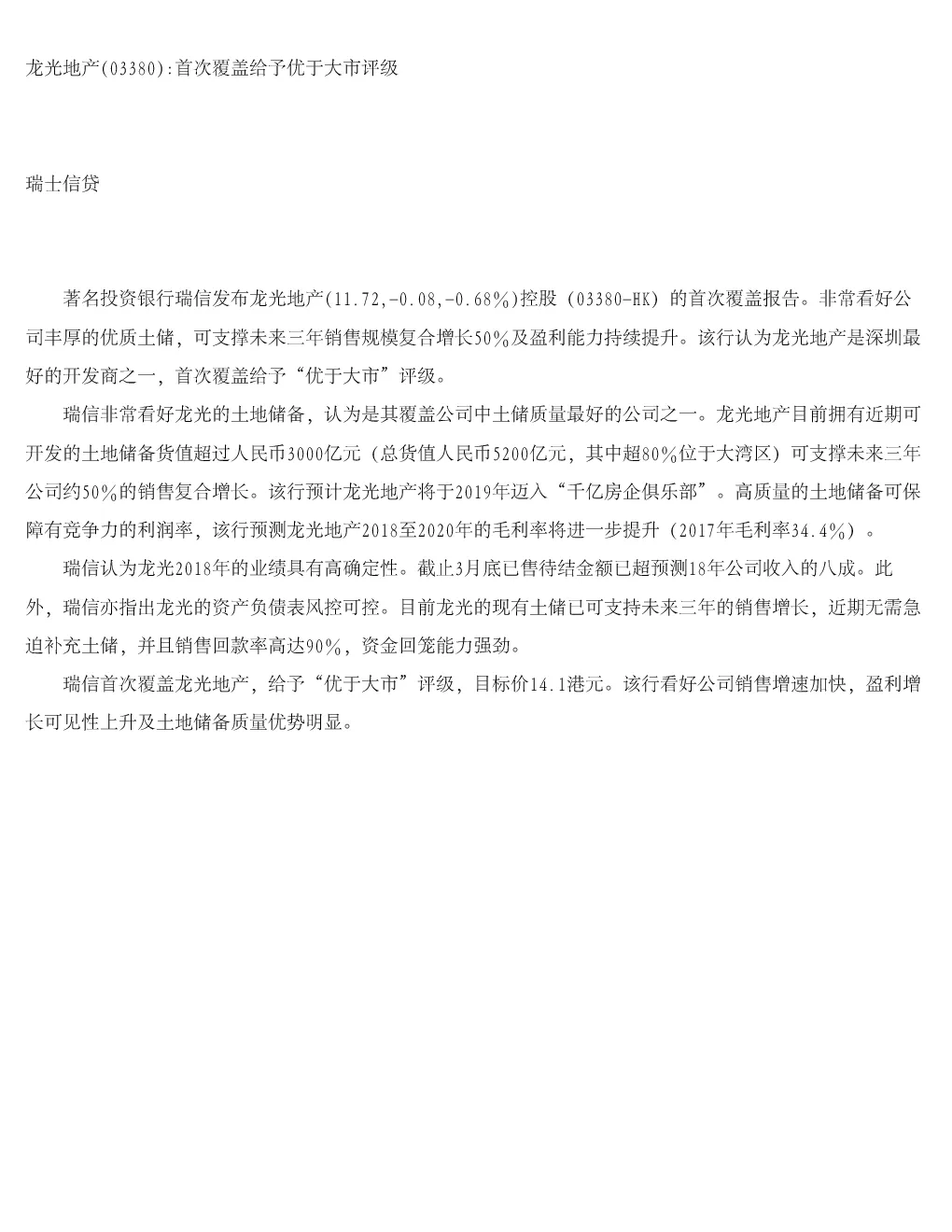 龙光地产(03380):首次覆盖给予优于大市评级

瑞士信贷

著名投资银行瑞信发布龙光地产(11.72,-0.08,-0.68%)控股（03380-HK）的首次覆盖报告。非常看好公司丰厚的优质土储，可支撑未来三年销售规模复合增长50%及盈利能力持续提升。该行认为龙光地产是深圳最好的开发商之一，首次覆盖给予“优于大市”评级。

瑞信非常看好龙光的土地储备，认为是其覆盖公司中土储质量最好的公司之一。龙光地产目前拥有近期可开发的土地储备货值超过人民币3000亿元（总货值人民币5200亿元，其中超80%位于大湾区）可支撑未来三年公司约50%的销售复合增长。该行预计龙光地产将于2019年迈入“千亿房企俱乐部”。高质量的土地储备可保障有竞争力的利润率，该行预测龙光地产2018至2020年的毛利率将进一步提升（2017年毛利率34.4%）。

瑞信认为龙光2018年的业绩具有高确定性。截止3月底已售待结金额已超预测18年公司收入的八成。此外，瑞信亦指出龙光的资产负债表风控可控。目前龙光的现有土储已可支持未来三年的销售增长，近期无需急迫补充土储，并且销售回款率高达90%，资金回笼能力强劲。

瑞信首次覆盖龙光地产，给予“优于大市”评级，目标价14.1港元。该行看好公司销售增速加快，盈利增长可见性上升及土地储备质量优势明显。